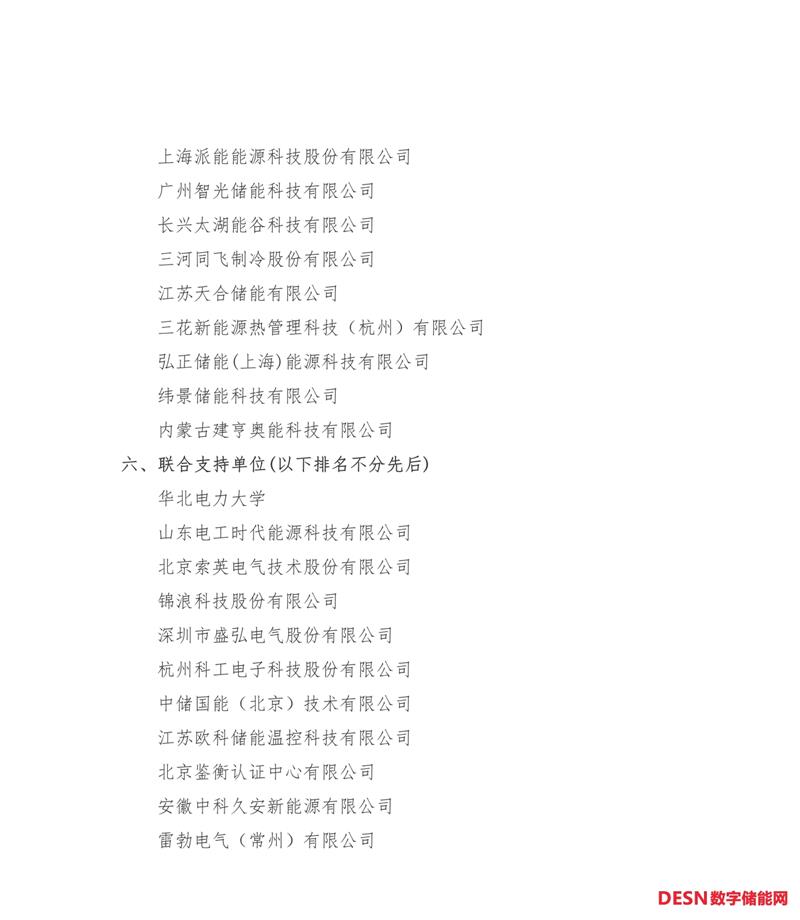 上海派能能源科技股份有限公司
广州智光储能科技有限公司
长兴太湖能谷科技有限公司
三河同飞制冷股份有限公司
江苏天合储能有限公司
三花新能源热管理科技（杭州）有限公司
弘正储能(上海)能源科技有限公司
纬景储能科技有限公司
内蒙古建亨奥能科技有限公司

六、联合支持单位(以下排名不分先后)
华北电力大学
山东电工时代能源科技有限公司
北京索英电气技术股份有限公司
锦浪科技股份有限公司
深圳市盛弘电气股份有限公司
杭州科工电子科技股份有限公司
中储国能（北京）技术有限公司
江苏欧科储能温控科技有限公司
北京鉴衡认证中心有限公司
安徽中科久安新能源有限公司
雷勃电气（常州）有限公司

DESN数字储能网